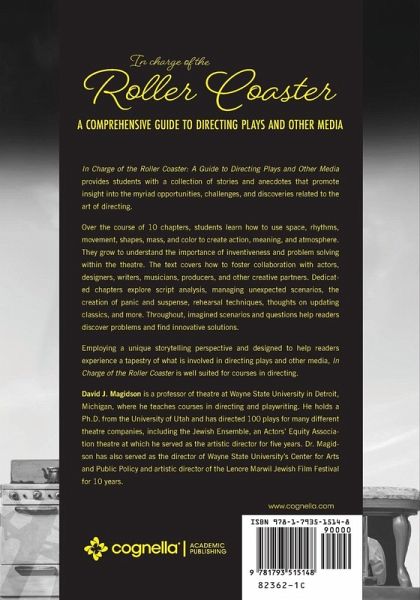 In charge of the
Roller Coaster

A COMPREHENSIVE GUIDE TO DIRECTING PLAYS AND OTHER MEDIA

In Charge of the Roller Coaster: A Guide to Directing Plays and Other Media provides students with a collection of stories and anecdotes that promote insight into the myriad opportunities, challenges, and discoveries related to the art of directing.

Over the course of 10 chapters, students learn how to use space, rhythms, movement, shapes, mass, and color to create action, meaning, and atmosphere. They grow to understand the importance of inventiveness and problem solving within the theatre. The text covers how to foster collaboration with actors, designers, writers, musicians, producers, and other creative partners. Dedicated chapters explore script analysis, managing unexpected scenarios, the creation of panic and suspense, rehearsal techniques, thoughts on updating classics, and more. Throughout, imagined scenarios and questions help readers discover problems and find innovative solutions.

Employing a unique storytelling perspective and designed to help readers experience a tapestry of what is involved in directing plays and other media, In Charge of the Roller Coaster is well suited for courses in directing.

David J. Magidson is a professor of theatre at Wayne State University in Detroit, Michigan, where he teaches courses in directing and playwriting. He holds a Ph.D. from the University of Utah and has directed 100 plays for many different theatre companies, including the Jewish Ensemble, an Actors' Equity Association theatre at which he served as the artistic director for five years. Dr. Magidson has also served as the director of Wayne State University's Center for Arts and Public Policy and artistic director of the Lenore Marwil Jewish Film Festival for 10 years.

www.cognella.com

cognella® | ACADEMIC PUBLISHING

ISBN 978-1-7935-1514-8
90000
9 781793 515148
82362-1C